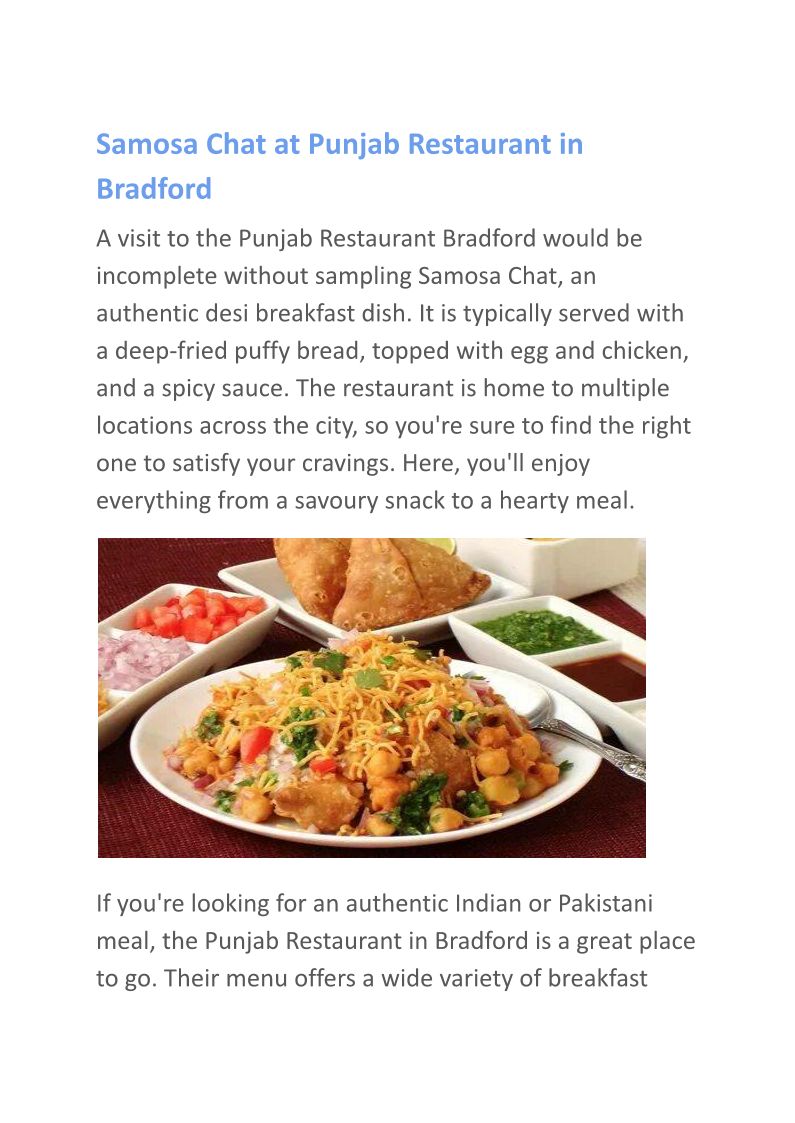 Samosa Chat at Punjab Restaurant in Bradford

A visit to the Punjab Restaurant Bradford would be incomplete without sampling Samosa Chat, an authentic desi breakfast dish. It is typically served with a deep-fried puffy bread, topped with egg and chicken, and a spicy sauce. The restaurant is home to multiple locations across the city, so you're sure to find the right one to satisfy your cravings. Here, you'll enjoy everything from a savoury snack to a hearty meal.

If you're looking for an authentic Indian or Pakistani meal, the Punjab Restaurant in Bradford is a great place to go. Their menu offers a wide variety of breakfast